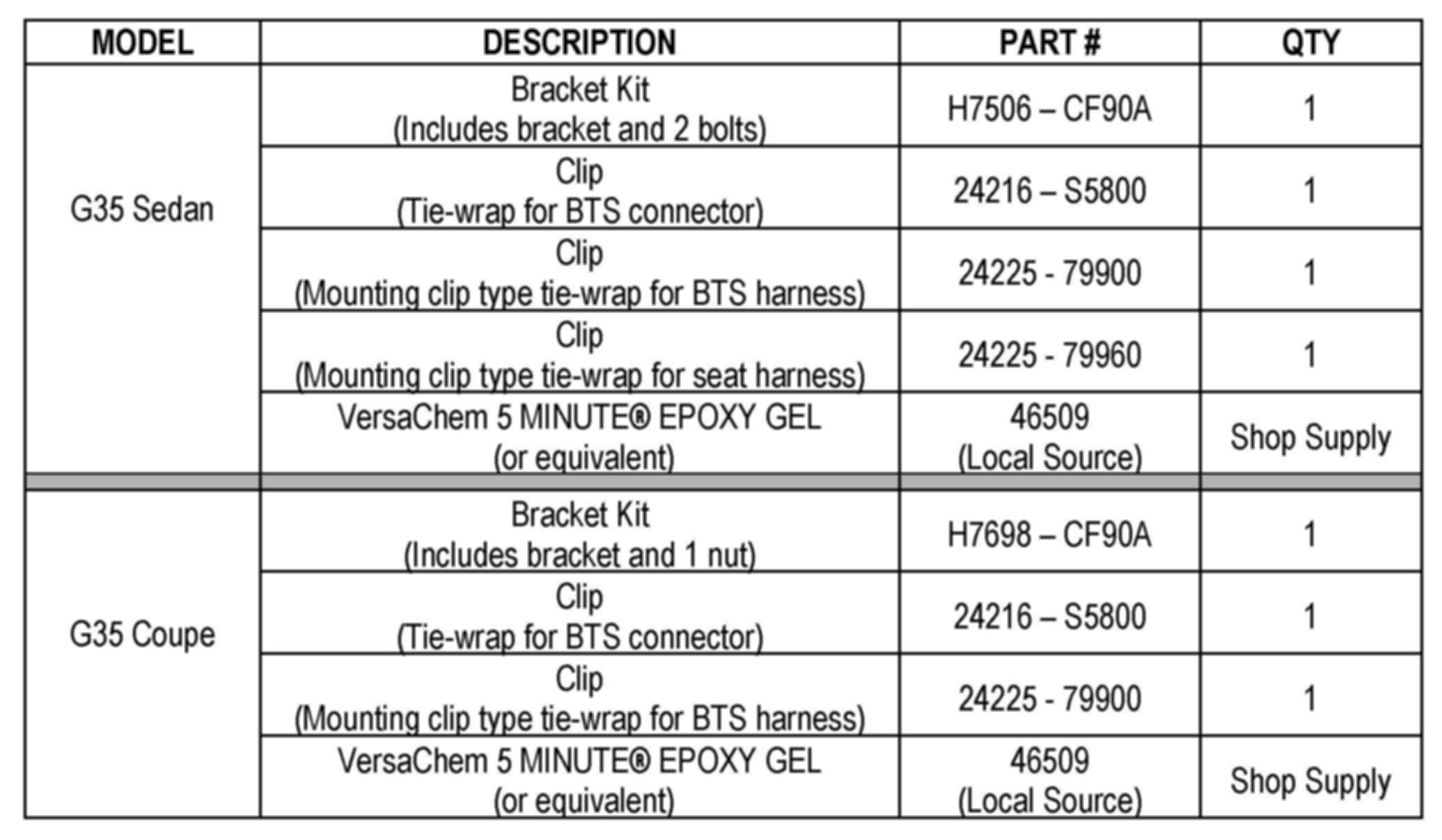 | MODEL | DESCRIPTION | PART # | QTY |
|---|---|---|---|
| G35 Sedan | Bracket Kit (Includes bracket and 2 bolts) | H7506 – CF90A | 1 |
| | Clip (Tie-wrap for BTS connector) | 24216 – S5800 | 1 |
| | Clip (Mounting clip type tie-wrap for BTS harness) | 24225 - 79900 | 1 |
| | Clip (Mounting clip type tie-wrap for seat harness) | 24225 - 79960 | 1 |
| | VersaChem 5 MINUTE® EPOXY GEL (or equivalent) | 46509 (Local Source) | Shop Supply |
| G35 Coupe | Bracket Kit (Includes bracket and 1 nut) | H7698 – CF90A | 1 |
| | Clip (Tie-wrap for BTS connector) | 24216 – S5800 | 1 |
| | Clip (Mounting clip type tie-wrap for BTS harness) | 24225 - 79900 | 1 |
| | VersaChem 5 MINUTE® EPOXY GEL (or equivalent) | 46509 (Local Source) | Shop Supply |